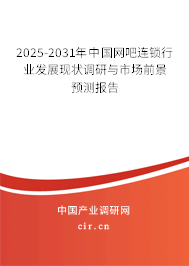 2025-2031年中国网吧连锁行业发展现状调研与市场前景预测报告

中国产业调研网

cir.cn